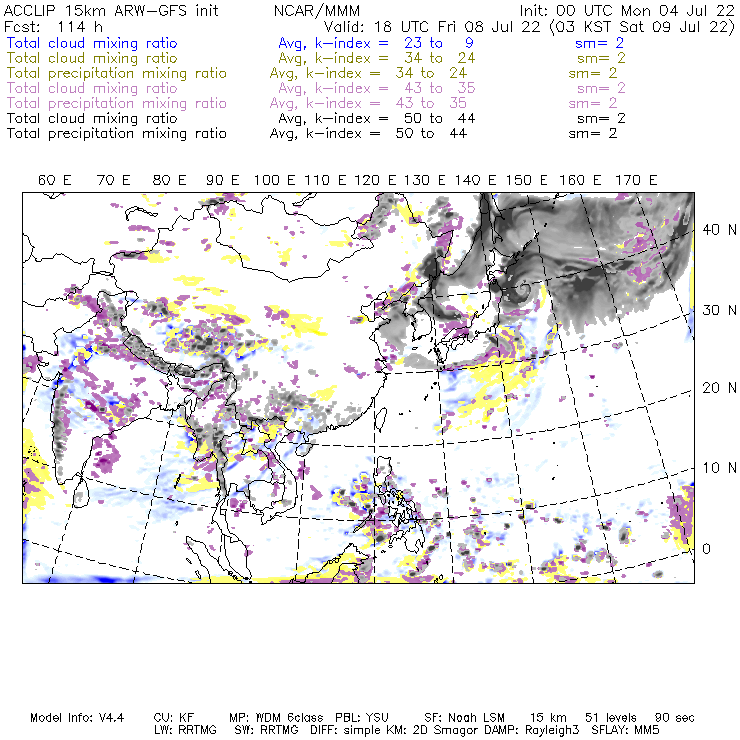 ACCLIP 15km ARW-GFS init NCAR/MMM Init: 00 UTC Mon 04 Jul 22
Fcst: 114 h Valid: 18 UTC Fri 08 Jul 22 (03 KST Sat 09 Jul 22)
Total cloud mixing ratio Avg, k-index = 23 to 9 sm= 2
Total cloud mixing ratio Avg, k-index = 34 to 24 sm= 2
Total precipitation mixing ratio Avg, k-index = 34 to 24 sm= 2
Total cloud mixing ratio Avg, k-index = 43 to 35 sm= 2
Total precipitation mixing ratio Avg, k-index = 43 to 35 sm= 2
Total cloud mixing ratio Avg, k-index = 50 to 44 sm= 2
Total precipitation mixing ratio Avg, k-index = 50 to 44 sm= 2

60 E 70 E 80 E 90 E 100 E 110 E 120 E 130 E 140 E 150 E 160 E 170 E

40 N
30 N
20 N
10 N
0

Model Info: V4.4 CU: KF MP: WDM 6class PBL: YSU SF: Noah LSM 15 km 51 levels 90 sec
LW: RRTMG SW: RRTMG DIFF: simple KM: 2D Smagor DAMP: Rayleigh3 SFLAY: MM5